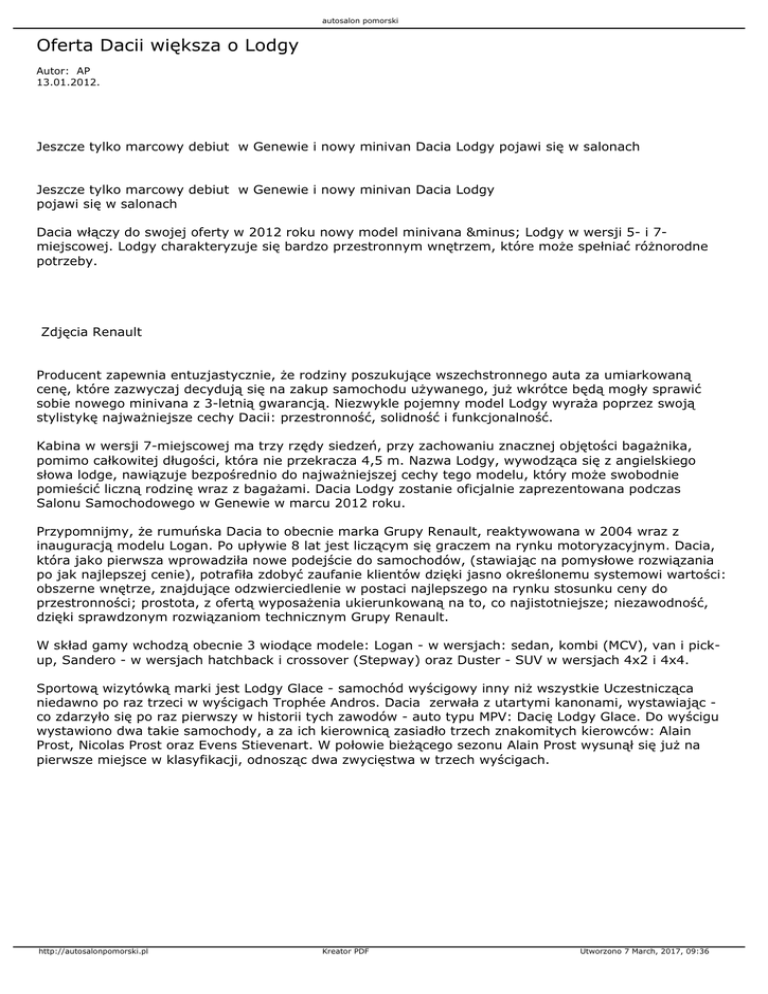 autosalon pomorski

Oferta Dacii większa o Lodgy

Autor: AP
13.01.2012.

Jeszcze tylko marcowy debiut w Genewie i nowy minivan Dacia Lodgy pojawi się w salonach

Jeszcze tylko marcowy debiut w Genewie i nowy minivan Dacia Lodgy pojawi się w salonach

Dacia włączy do swojej oferty w 2012 roku nowy model minivana &minus; Lodgy w wersji 5- i 7-miejscowej. Lodgy charakteryzuje się bardzo przestronnym wnętrzem, które może spełniać różnorodne potrzeby.

Zdjęcia Renault

Producent zapewnia entuzjastycznie, że rodziny poszukujące wszechstronnego auta za umiarkowaną cenę, które zazwyczaj decydują się na zakup samochodu używanego, już wkrótce będą mogły sprawić sobie nowego minivana z 3-letnią gwarancją. Niezwykle pojemny model Lodgy wyraża poprzez swoją stylistykę najważniejsze cechy Dacii: przestronność, solidność i funkcjonalność.

Kabina w wersji 7-miejscowej ma trzy rzędy siedzeń, przy zachowaniu znacznej objętości bagażnika, pomimo całkowitej długości, która nie przekracza 4,5 m. Nazwa Lodgy, wywodząca się z angielskiego słowa lodge, nawiązuje bezpośrednio do najważniejszej cechy tego modelu, który może swobodnie pomieścić liczną rodzinę wraz z bagażami. Dacia Lodgy zostanie oficjalnie zaprezentowana podczas Salonu Samochodowego w Genewie w marcu 2012 roku.

Przypomnijmy, że rumuńska Dacia to obecnie marka Grupy Renault, reaktywowana w 2004 wraz z inauguracją modelu Logan. Po upływie 8 lat jest liczącym się graczem na rynku motoryzacyjnym. Dacia, która jako pierwsza wprowadziła nowe podejście do samochodów, (stawiając na pomysłowe rozwiązania po jak najlepszej cenie), potrafiła zdobyć zaufanie klientów dzięki jasno określonemu systemowi wartości: obszerne wnętrze, znajdujące odzwierciedlenie w postaci najlepszego na rynku stosunku ceny do przestronności; prostota, z ofertą wyposażenia ukierunkowaną na to, co najistotniejsze; niezawodność, dzięki sprawdzonym rozwiązaniom technicznym Grupy Renault.

W skład gamy wchodzą obecnie 3 wiodące modele: Logan - w wersjach: sedan, kombi (MCV), van i pick-up, Sandero - w wersjach hatchback i crossover (Stepway) oraz Duster - SUV w wersjach 4x2 i 4x4.

Sportową wizytówką marki jest Lodgy Glace - samochód wyścigowy inny niż wszystkie Uczestnicząca niedawno po raz trzeci w wyścigach Trophée Andros. Dacia zerwała z utartymi kanonami, wystawiając - co zdarzyło się po raz pierwszy w historii tych zawodów - auto typu MPV: Dacię Lodgy Glace. Do wyścigu wystawiono dwa takie samochody, a za ich kierownicą zasiadło trzech znakomitych kierowców: Alain Prost, Nicolas Prost oraz Evens Stievenart. W połowie bieżącego sezonu Alain Prost wysunął się już na pierwsze miejsce w klasyfikacji, odnosząc dwa zwycięstwa w trzech wyścigach.

http://autosalonpomorski.pl Kreator PDF Utworzono 7 March, 2017, 09:36